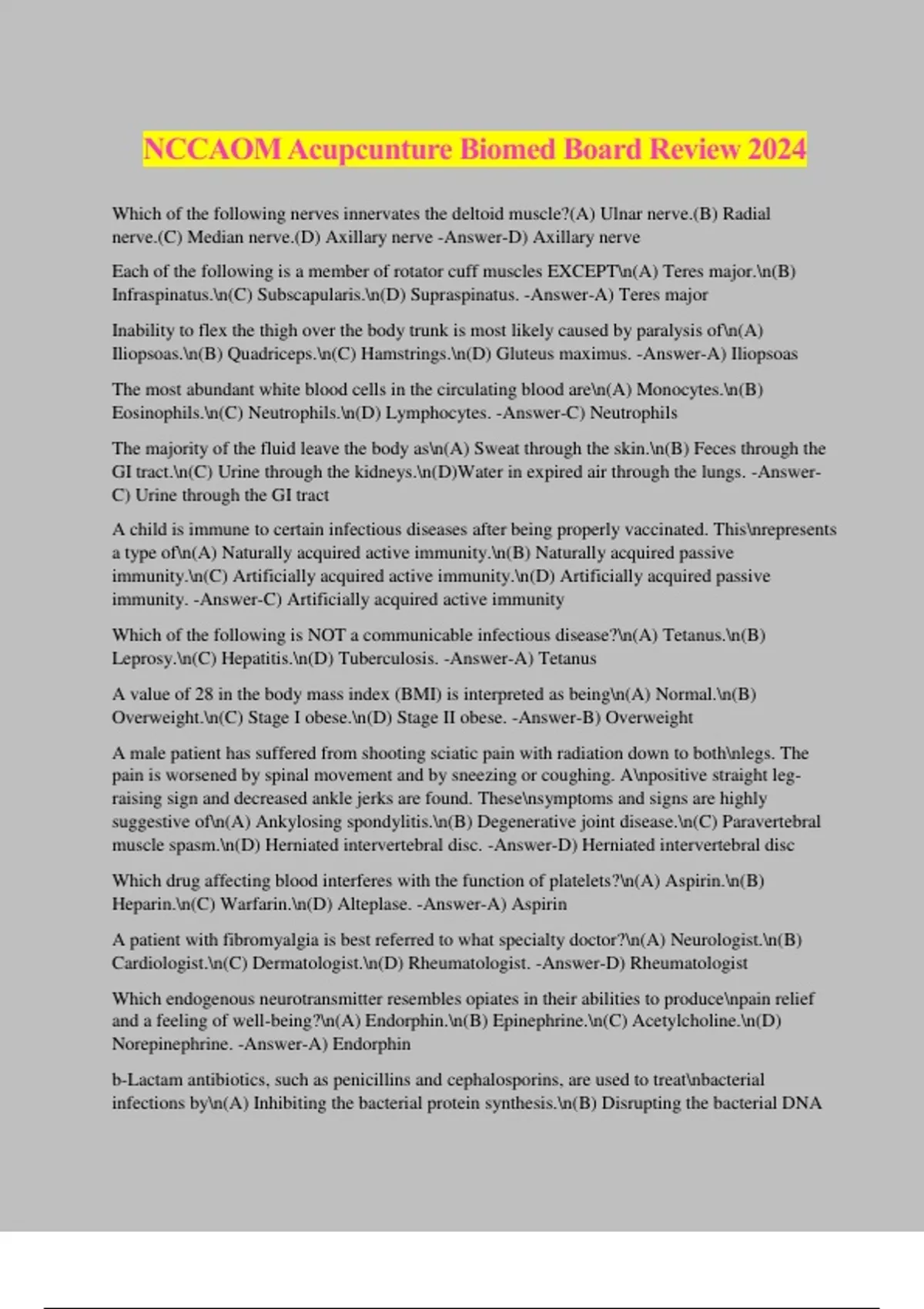 NCCAOM Acupcunture Biomed Board Review 2024

Which of the following nerves innervates the deltoid muscle?(A) Ulnar nerve.(B) Radial nerve.(C) Median nerve.(D) Axillary nerve -Answer-D) Axillary nerve

Each of the following is a member of rotator cuff muscles EXCEPT\n(A) Teres major.\n(B) Infraspinatus.\n(C) Subscapularis.\n(D) Supraspinatus. -Answer-A) Teres major

Inability to flex the thigh over the body trunk is most likely caused by paralysis of\n(A) Iliopsoas.\n(B) Quadriceps.\n(C) Hamstrings.\n(D) Gluteus maximus. -Answer-A) Iliopsoas

The most abundant white blood cells in the circulating blood are\n(A) Monocytes.\n(B) Eosinophils.\n(C) Neutrophils.\n(D) Lymphocytes. -Answer-C) Neutrophils

The majority of the fluid leave the body as\n(A) Sweat through the skin.\n(B) Feces through the GI tract.\n(C) Urine through the kidneys.\n(D)Water in expired air through the lungs. -Answer-C) Urine through the GI tract

A child is immune to certain infectious diseases after being properly vaccinated. This\nrepresents a type of\n(A) Naturally acquired active immunity.\n(B) Naturally acquired passive immunity.\n(C) Artificially acquired active immunity.\n(D) Artificially acquired passive immunity. -Answer-C) Artificially acquired active immunity

Which of the following is NOT a communicable infectious disease?\n(A) Tetanus.\n(B) Leprosy.\n(C) Hepatitis.\n(D) Tuberculosis. -Answer-A) Tetanus

A value of 28 in the body mass index (BMI) is interpreted as being\n(A) Normal.\n(B) Overweight.\n(C) Stage I obese.\n(D) Stage II obese. -Answer-B) Overweight

A male patient has suffered from shooting sciatic pain with radiation down to both\nlegs. The pain is worsened by spinal movement and by sneezing or coughing. A\npositive straight leg-raising sign and decreased ankle jerks are found. These\nsymptoms and signs are highly suggestive of\n(A) Ankylosing spondylitis.\n(B) Degenerative joint disease.\n(C) Paravertebral muscle spasm.\n(D) Herniated intervertebral disc. -Answer-D) Herniated intervertebral disc

Which drug affecting blood interferes with the function of platelets?\n(A) Aspirin.\n(B) Heparin.\n(C) Warfarin.\n(D) Alteplase. -Answer-A) Aspirin

A patient with fibromyalgia is best referred to what specialty doctor?\n(A) Neurologist.\n(B) Cardiologist.\n(C) Dermatologist.\n(D) Rheumatologist. -Answer-D) Rheumatologist

Which endogenous neurotransmitter resembles opiates in their abilities to produce\npain relief and a feeling of well-being?\n(A) Endorphin.\n(B) Epinephrine.\n(C) Acetylcholine.\n(D) Norepinephrine. -Answer-A) Endorphin

b-Lactam antibiotics, such as penicillins and cephalosporins, are used to treat\nbacterial infections by\n(A) Inhibiting the bacterial protein synthesis.\n(B) Disrupting the bacterial DNA